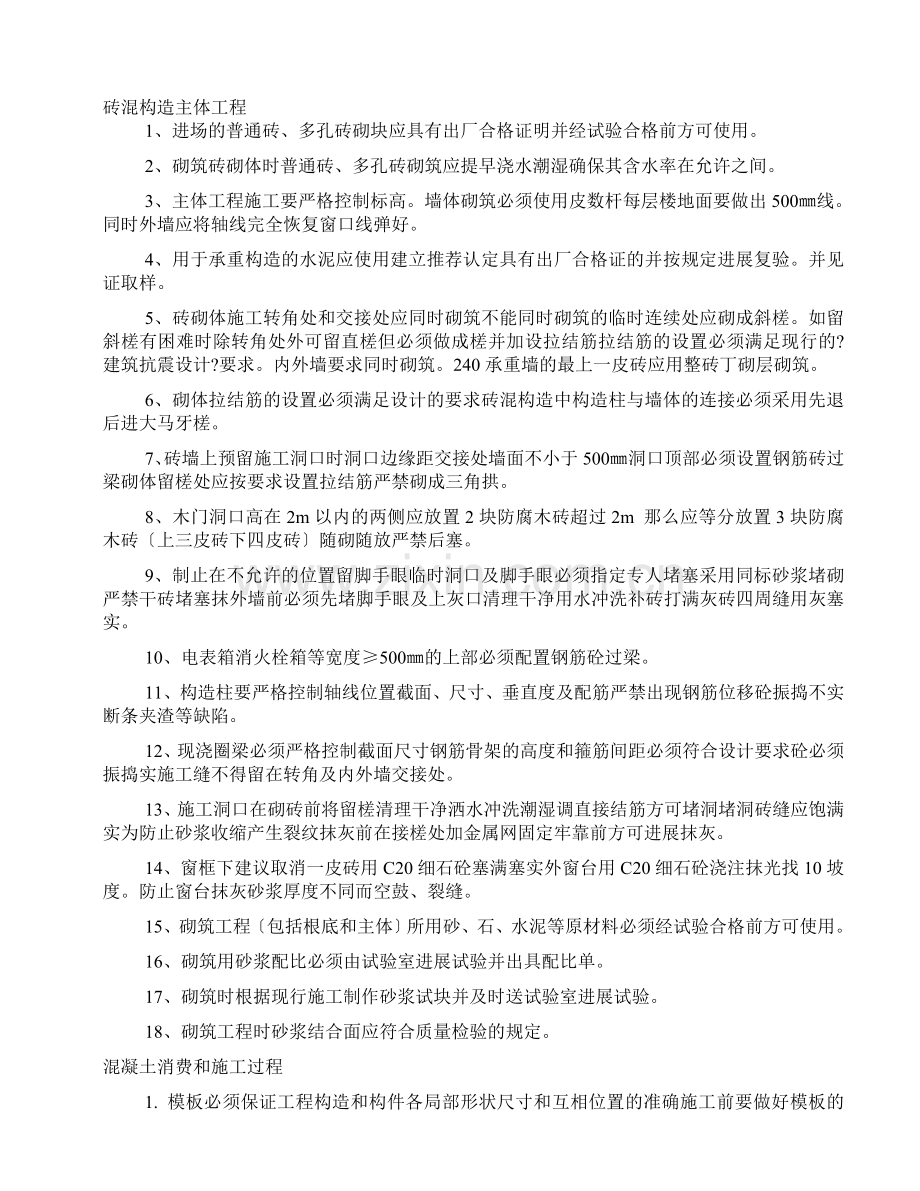 砖混构造主体工程

1、进场的普通砖、多孔砖砌块应具有出厂合格证明并经试验合格前方可使用。

2、砌筑砖砌体时普通砖、多孔砖砌筑应提早浇水潮湿确保其含水率在允许之间。

3、主体工程施工要严格控制标高。墙体砌筑必须使用皮数杆每层楼地面要做出 500㎜线。同时外墙应将轴线完全恢复窗口线弹好。

4、用于承重构造的水泥应使用建立推荐认定具有出厂合格证的并按规定进展复验。并见证取样。

5、砖砌体施工转角处和交接处应同时砌筑不能同时砌筑的临时连续处应砌成斜槎。如留斜槎有困难时除转角处外可留直槎但必须做成槎并加设拉结筋拉结筋的设置必须满足现行的?建筑抗震设计?要求。内外墙要求同时砌筑。240 承重墙的最上一皮砖应用整砖丁砌层砌筑。

6、砌体拉结筋的设置必须满足设计的要求砖混构造中构造柱与墙体的连接必须采用先退后进大马牙槎。

7、砖墙上预留施工洞口时洞口边缘距交接处墙面不小于 500㎜洞口顶部必须设置钢筋砖过梁砌体留槎处应按要求设置拉结筋严禁砌成三角拱。

8、木门洞口高在 2m 以内的两侧应放置 2 块防腐木砖超过 2m 那么应等分放置 3 块防腐木砖〔上三皮砖下四皮砖〕随砌随放严禁后塞。

9、制止在不允许的位置留脚手眼临时洞口及脚手眼必须指定专人堵塞采用同标砂浆堵砌严禁干砖堵塞抹外墙前必须先堵脚手眼及上灰口清理干净用水冲洗补砖打满灰砖四周缝用灰塞实。

10、电表箱消火栓箱等宽度≥500㎜的上部必须配置钢筋砼过梁。

11、构造柱要严格控制轴线位置截面、尺寸、垂直度及配筋严禁出现钢筋位移砼振捣不实断条夹渣等缺陷。

12、现浇圈梁必须严格控制截面尺寸钢筋骨架的高度和箍筋间距必须符合设计要求砼必须振捣实施工缝不得留在转角及内外墙交接处。

13、施工洞口在砌砖前将留槎清理干净洒水冲洗潮湿调直接结筋方可堵洞堵洞砖缝应饱满实为防止砂浆收缩产生裂纹抹灰前在接槎处加金属网固定牢靠前方可进展抹灰。

14、窗框下建议取消一皮砖用 C20 细石砼塞满塞实外窗台用 C20 细石砼浇注抹光找 10 坡度。防止窗台抹灰砂浆厚度不同而空鼓、裂缝。

15、砌筑工程〔包括根底和主体〕所用砂、石、水泥等原材料必须经试验合格前方可使用。

16、砌筑用砂浆配比必须由试验室进展试验并出具配比单。

17、砌筑时根据现行施工制作砂浆试块并及时送试验室进展试验。

18、砌筑工程时砂浆结合面应符合质量检验的规定。

混凝土消费和施工过程

1. 模板必须保证工程构造和构件各局部形状尺寸和互相位置的准确施工前要做好模板的